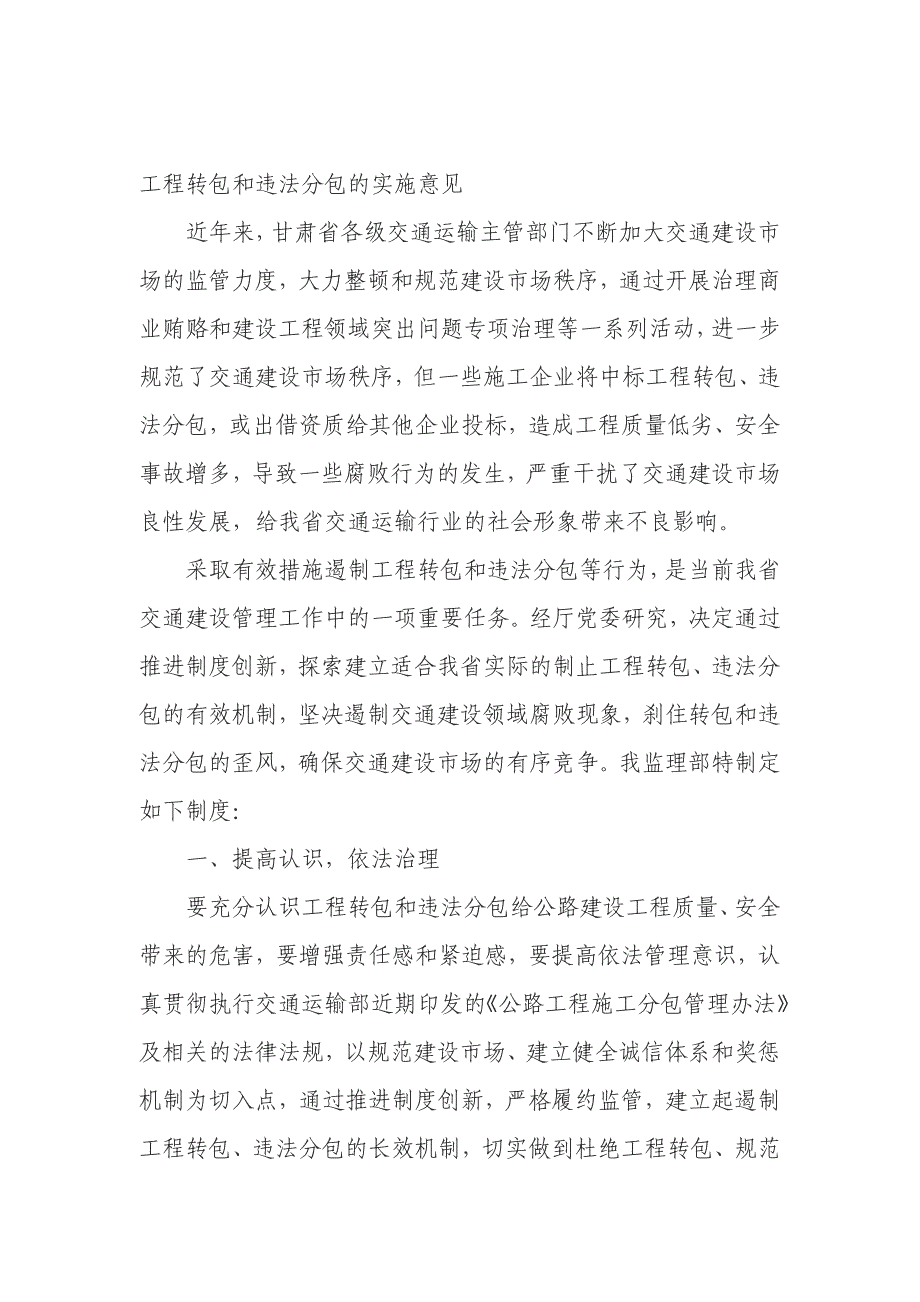 工程转包和违法分包的实施意见

近年来，甘肃省各级交通运输主管部门不断加大交通建设市场的监管力度，大力整顿和规范建设市场秩序，通过开展治理商业贿赂和建设工程领域突出问题专项治理等一系列活动，进一步规范了交通建设市场秩序，但一些施工企业将中标工程转包、违法分包，或出借资质给其他企业投标，造成工程质量低劣、安全事故增多，导致一些腐败行为的发生，严重干扰了交通建设市场良性发展，给我省交通运输行业的社会形象带来不良影响。

采取有效措施遏制工程转包和违法分包等行为，是当前我省交通建设管理工作中的一项重要任务。经厅党委研究，决定通过推进制度创新，探索建立适合我省实际的制止工程转包、违法分包的有效机制，坚决遏制交通建设领域腐败现象，刹住转包和违法分包的歪风，确保交通建设市场的有序竞争。我监理部特制定如下制度：

一、提高认识，依法治理

要充分认识工程转包和违法分包给公路建设工程质量、安全带来的危害，要增强责任感和紧迫感，要提高依法管理意识，认真贯彻执行交通运输部近期印发的《公路工程施工分包管理办法》及相关的法律法规，以规范建设市场、建立健全诚信体系和奖惩机制为切入点，通过推进制度创新，严格履约监管，建立起遏制工程转包、违法分包的长效机制，切实做到杜绝工程转包、规范